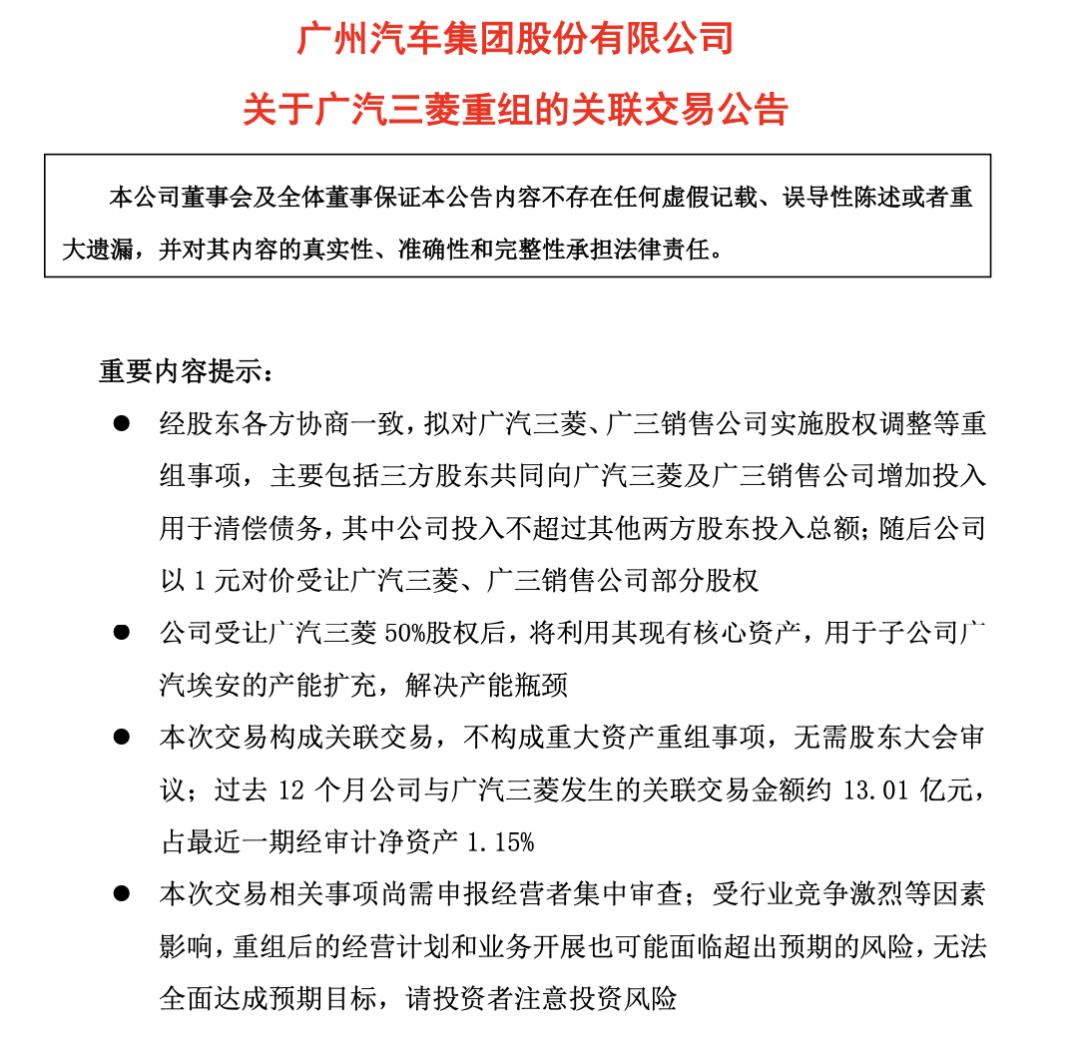 广州汽车集团股份有限公司

关于广汽三菱重组的关联交易公告

本公司董事会及全体董事保证本公告内容不存在任何虚假记载、误导性陈述或者重大遗漏，并对其内容的真实性、准确性和完整性承担法律责任。

重要内容提示：

● 经股东各方协商一致，拟对广汽三菱、广三销售公司实施股权调整等重组事项，主要包括三方股东共同向广汽三菱及广三销售公司增加投入用于清偿债务，其中公司投入不超过其他两方股东投入总额；随后公司以 1 元对价受让广汽三菱、广三销售公司部分股权

● 公司受让广汽三菱 50%股权后，将利用其现有核心资产，用于子公司广汽埃安的产能扩充，解决产能瓶颈

● 本次交易构成关联交易，不构成重大资产重组事项，无需股东大会审议；过去 12 个月公司与广汽三菱发生的关联交易金额约 13.01 亿元，占最近一期经审计净资产 1.15%

● 本次交易相关事项尚需申报经营者集中审查；受行业竞争激烈等因素影响，重组后的经营计划和业务开展也可能面临超出预期的风险，无法全面达成预期目标，请投资者注意投资风险